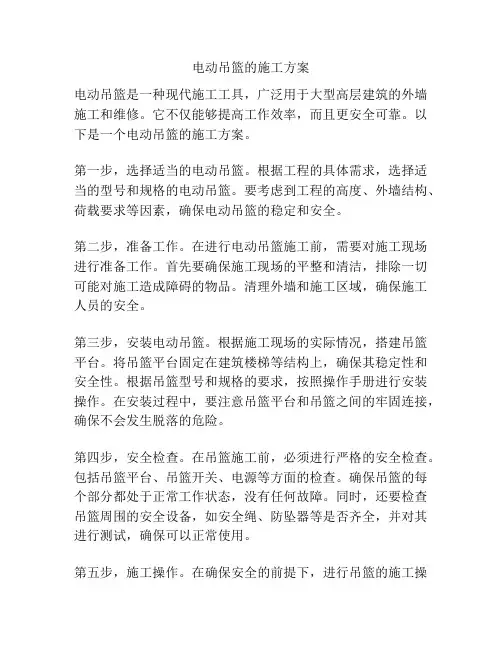 电动吊篮的施工方案

电动吊篮是一种现代施工工具，广泛用于大型高层建筑的外墙施工和维修。它不仅能够提高工作效率，而且更安全可靠。以下是一个电动吊篮的施工方案。

第一步，选择适当的电动吊篮。根据工程的具体需求，选择适当的型号和规格的电动吊篮。要考虑到工程的高度、外墙结构、荷载要求等因素，确保电动吊篮的稳定和安全。

第二步，准备工作。在进行电动吊篮施工前，需要对施工现场进行准备工作。首先要确保施工现场的平整和清洁，排除一切可能对施工造成障碍的物品。清理外墙和施工区域，确保施工人员的安全。

第三步，安装电动吊篮。根据施工现场的实际情况，搭建吊篮平台。将吊篮平台固定在建筑楼梯等结构上，确保其稳定性和安全性。根据吊篮型号和规格的要求，按照操作手册进行安装操作。在安装过程中，要注意吊篮平台和吊篮之间的牢固连接，确保不会发生脱落的危险。

第四步，安全检查。在吊篮施工前，必须进行严格的安全检查。包括吊篮平台、吊篮开关、电源等方面的检查。确保吊篮的每个部分都处于正常工作状态，没有任何故障。同时，还要检查吊篮周围的安全设备，如安全绳、防坠器等是否齐全，并对其进行测试，确保可以正常使用。

第五步，施工操作。在确保安全的前提下，进行吊篮的施工操